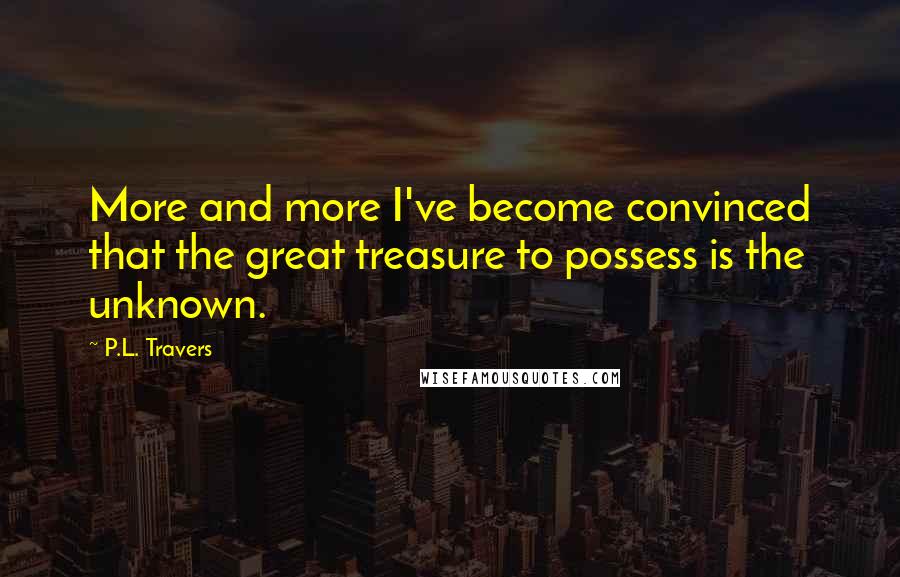 More and more I've become convinced that the great treasure to possess is the unknown.

P.L. Travers

WISEFAMOUSQUOTES.COM